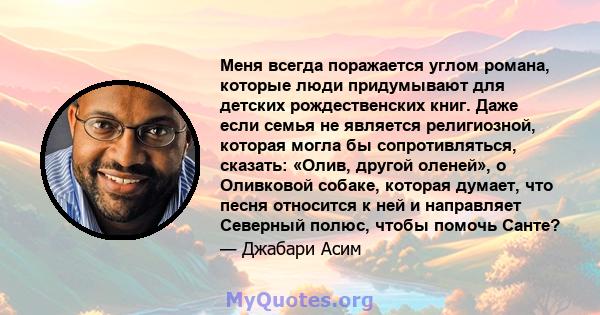 Меня всегда поражается углом романа, которые люди придумывают для детских рождественских книг. Даже если семья не является религиозной, которая могла бы сопротивляться, сказать: «Олив, другой оленей», о Оливковой собаке, которая думает, что песня относится к ней и направляет Северный полюс, чтобы помочь Санте?
— Джабари Асим

MyQuotes.org